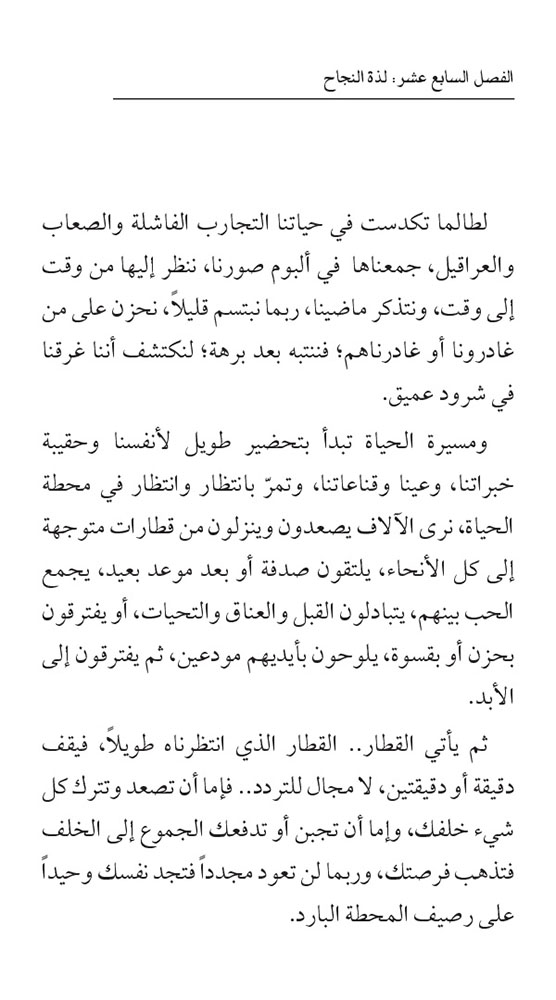 الفصل السابع عشر: لذة النجاح

لطالما تكدست في حياتنا التجارب الفاشلة والصعاب والعراقيل، جمعناها في ألبوم صورنا، ننظر إليها من وقت إلى وقت، ونتذكر ماضينا، ربما نبتسم قليلاً، نحزن على من غادرونا أو غادرناهم؛ فننتبه بعد برهة؛ لنكتشف أننا غرقنا في شرود عميق.

ومسيرة الحياة تبدأ بتحضير طويل لأنفسنا وحقيبة خبراتنا، وعينا وقناعاتنا، وتمرّ بانتظار وانتظار في محطة الحياة، نرى الآلاف يصعدون وينزلون من قطارات متوجهة إلى كل الأنحاء، يلتقون صدفة أو بعد موعد بعيد، يجمع الحب بينهم، يتبادلون القبل والعناق والتحيات، أو يفترقون بحزن أو بقسوة، يلوحون بأيديهم مودعين، ثم يفترقون إلى الأبد.

ثم يأتي القطار.. القطار الذي انتظرناه طويلاً، فيقف دقيقة أو دقيقتين، لا مجال للتردد.. فإما أن تصعد وتترك كل شيء خلفك، وإما أن تجبن أو تدفعك الجموع إلى الخلف فتذهب فرصتك، وربما لن تعود مجدداً فتجد نفسك وحيداً على رصيف المحطة البارد.